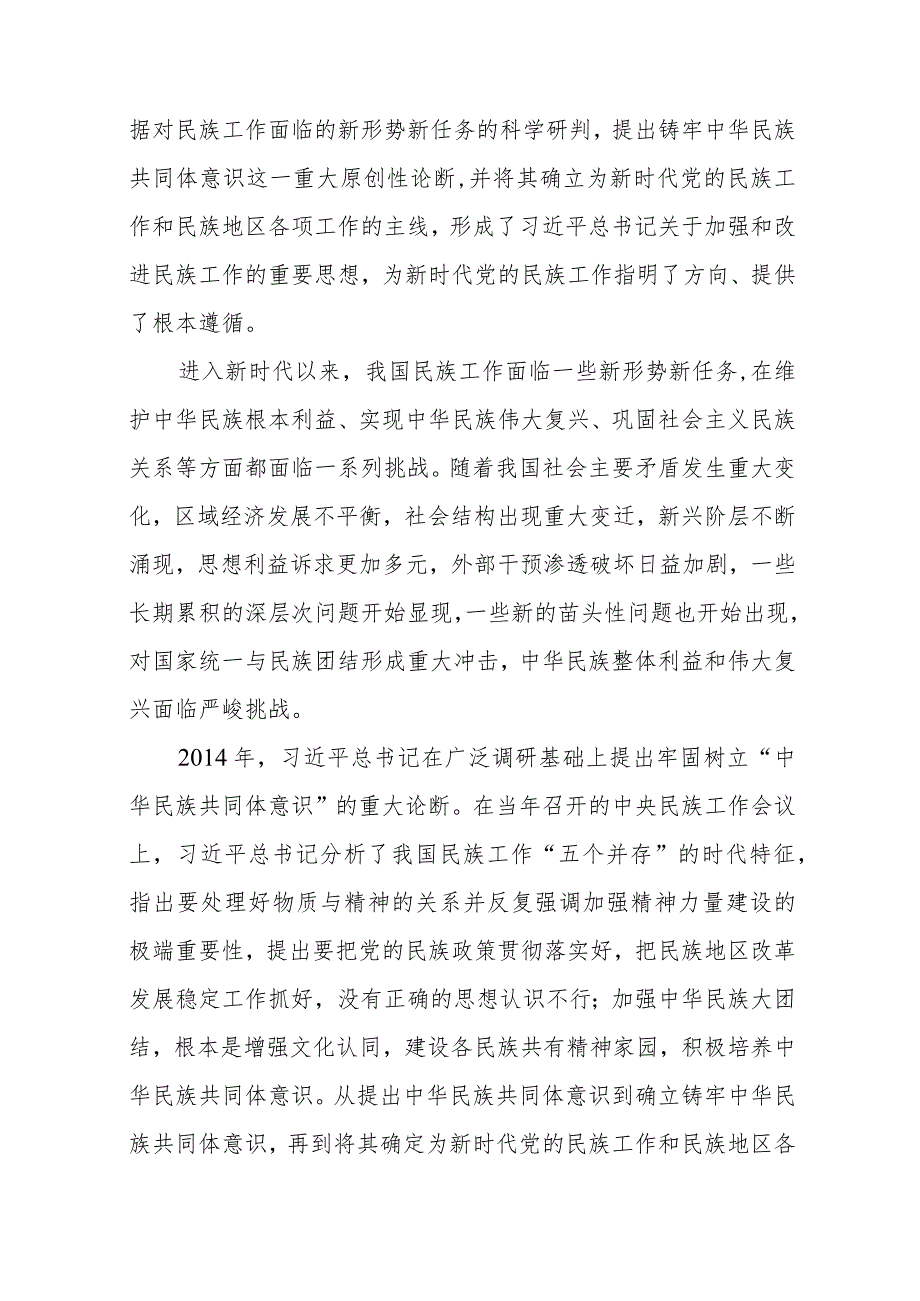 据对民族工作面临的新形势新任务的科学研判，提出铸牢中华民族共同体意识这一重大原创性论断，并将其确立为新时代党的民族工作和民族地区各项工作的主线，形成了习近平总书记关于加强和改进民族工作的重要思想，为新时代党的民族工作指明了方向、提供了根本遵循。

进入新时代以来，我国民族工作面临一些新形势新任务，在维护中华民族根本利益、实现中华民族伟大复兴、巩固社会主义民族关系等方面都面临一系列挑战。随着我国社会主要矛盾发生重大变化，区域经济发展不平衡，社会结构出现重大变迁，新兴阶层不断涌现，思想利益诉求更加多元，外部干预渗透破坏日益加剧，一些长期累积的深层次问题开始显现，一些新的苗头性问题也开始出现，对国家统一与民族团结形成重大冲击，中华民族整体利益和伟大复兴面临严峻挑战。

2014年，习近平总书记在广泛调研基础上提出牢固树立“中华民族共同体意识”的重大论断。在当年召开的中央民族工作会议上，习近平总书记分析了我国民族工作“五个并存”的时代特征，指出要处理好物质与精神的关系并反复强调加强精神力量建设的极端重要性，提出要把党的民族政策贯彻落实好，把民族地区改革发展稳定工作抓好，没有正确的思想认识不行；加强中华民族大团结，根本是增强文化认同，建设各民族共有精神家园，积极培养中华民族共同体意识。从提出中华民族共同体意识到确立铸牢中华民族共同体意识，再到将其确定为新时代党的民族工作和民族地区各